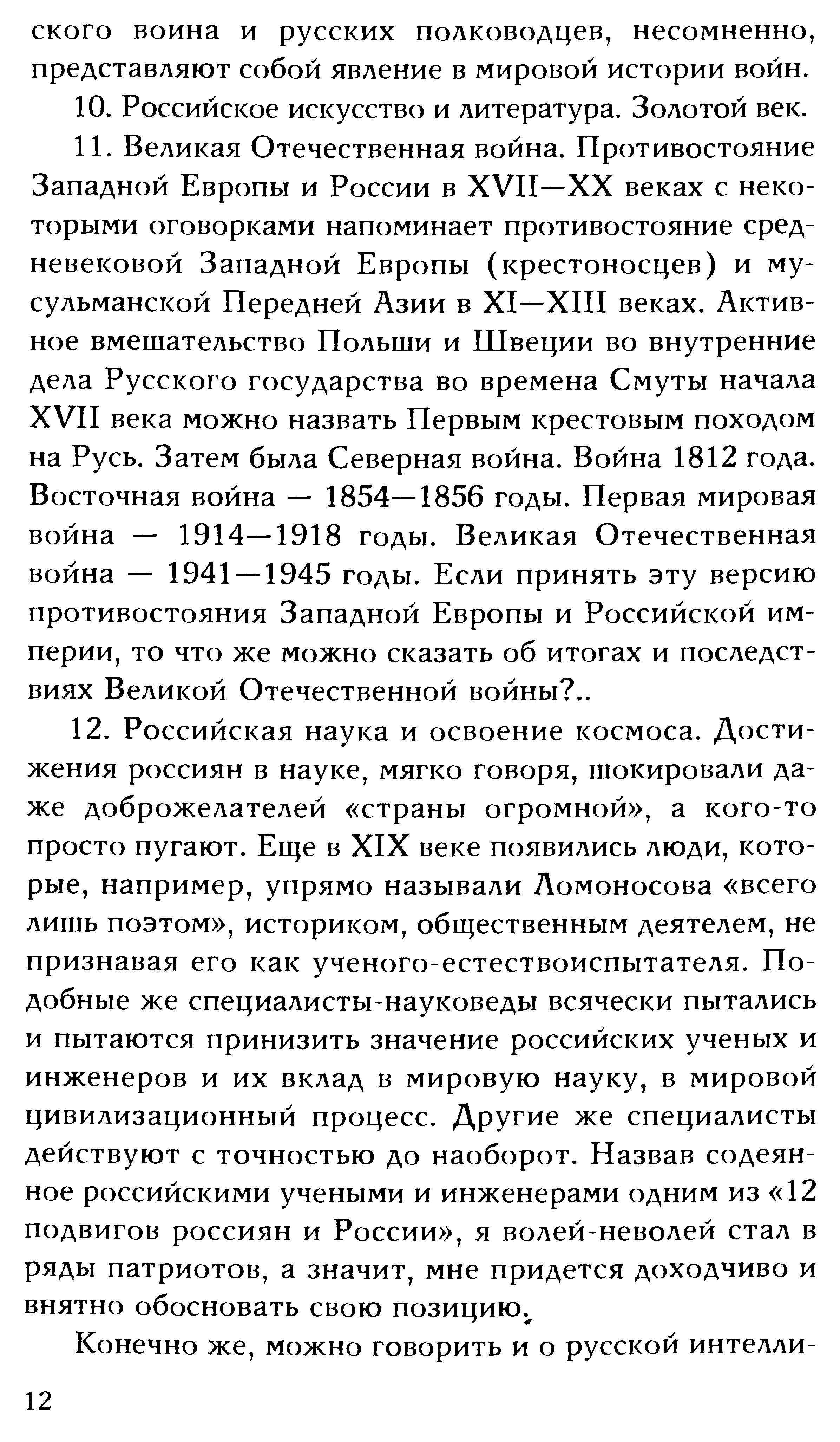 ского воина и русских полководцев, несомненно, представляют собой явление в мировой истории войн.

10. Российское искусство и литература. Золотой век.

11. Великая Отечественная война. Противостояние Западной Европы и России в XVII—XX веках с некоторыми оговорками напоминает противостояние средневековой Западной Европы (крестоносцев) и мусульманской Передней Азии в XI—XIII веках. Активное вмешательство Польши и Швеции во внутренние дела Русского государства во времена Смуты начала XVII века можно назвать Первым крестовым походом на Русь. Затем была Северная война. Война 1812 года. Восточная война — 1854—1856 годы. Первая мировая война — 1914—1918 годы. Великая Отечественная война — 1941—1945 годы. Если принять эту версию противостояния Западной Европы и Российской империи, то что же можно сказать об итогах и последствиях Великой Отечественной войны?..

12. Российская наука и освоение космоса. Достижения россиян в науке, мягко говоря, шокировали даже доброжелателей «страны огромной», а кого-то просто пугают. Еще в XIX веке появились люди, которые, например, упрямо называли Ломоносова «всего лишь поэтом», историком, общественным деятелем, не признавая его как ученого-естествоиспытателя. Подобные же специалисты-науковеды всячески пытались и пытаются принизить значение российских ученых и инженеров и их вклад в мировую науку, в мировой цивилизационный процесс. Другие же специалисты действуют с точностью до наоборот. Назвав содеянное российскими учеными и инженерами одним из «12 подвигов россиян и России», я волей-неволей стал в ряды патриотов, а значит, мне придется доходчиво и внятно обосновать свою позицию.

Конечно же, можно говорить и о русской интелли-

12